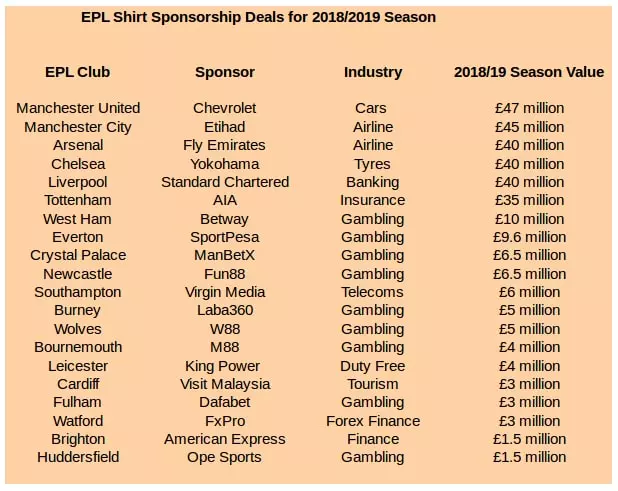 EPL Shirt Sponsorship Deals for 2018/2019 Season

| EPL Club | Sponsor | Industry | 2018/19 Season Value |
|---|---|---|---|
| Manchester United | Chevrolet | Cars | £47 million |
| Manchester City | Etihad | Airline | £45 million |
| Arsenal | Fly Emirates | Airline | £40 million |
| Chelsea | Yokohama | Tyres | £40 million |
| Liverpool | Standard Chartered | Banking | £40 million |
| Tottenham | AIA | Insurance | £35 million |
| West Ham | Betway | Gambling | £10 million |
| Everton | SportPesa | Gambling | £9.6 million |
| Crystal Palace | ManBetX | Gambling | £6.5 million |
| Newcastle | Fun88 | Gambling | £6.5 million |
| Southampton | Virgin Media | Telecoms | £6 million |
| Burney | Laba360 | Gambling | £5 million |
| Wolves | W88 | Gambling | £5 million |
| Bournemouth | M88 | Gambling | £4 million |
| Leicester | King Power | Duty Free | £4 million |
| Cardiff | Visit Malaysia | Tourism | £3 million |
| Fulham | Dafabet | Gambling | £3 million |
| Watford | FxPro | Forex Finance | £3 million |
| Brighton | American Express | Finance | £1.5 million |
| Huddersfield | Ope Sports | Gambling | £1.5 million |